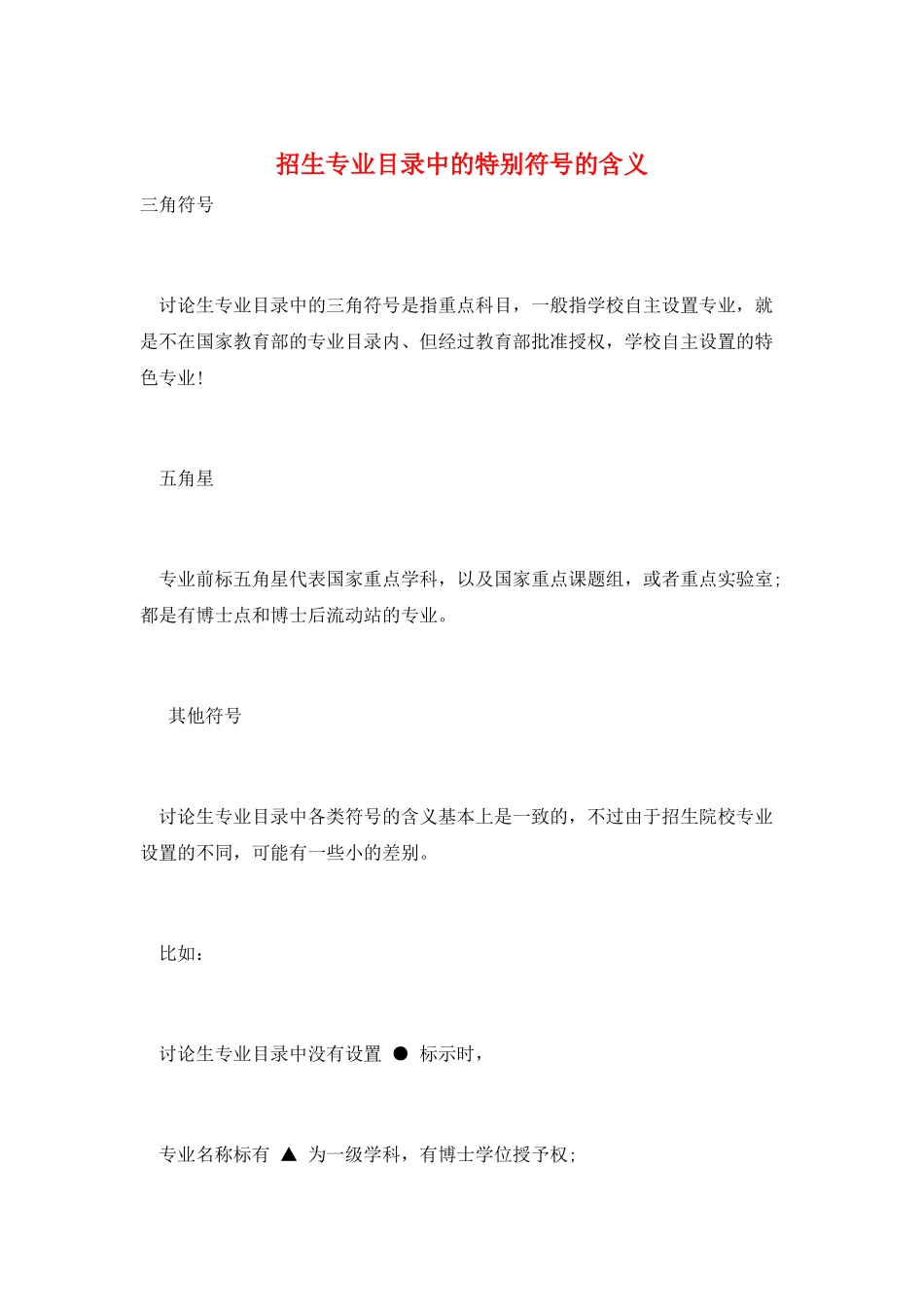 招生专业目录中的特别符号的含义

三角符号

讨论生专业目录中的三角符号是指重点科目，一般指学校自主设置专业，就是不在国家教育部的专业目录内、但经过教育部批准授权，学校自主设置的特色专业！

五角星

专业前标五角星代表国家重点学科，以及国家重点课题组，或者重点实验室；都是有博士点和博士后流动站的专业。

其他符号

讨论生专业目录中各类符号的含义基本上是一致的，不过由于招生院校专业设置的不同，可能有一些小的差别。

比如：

讨论生专业目录中没有设置 ● 标示时，

专业名称标有 ▲ 为一级学科，有博士学位授予权；